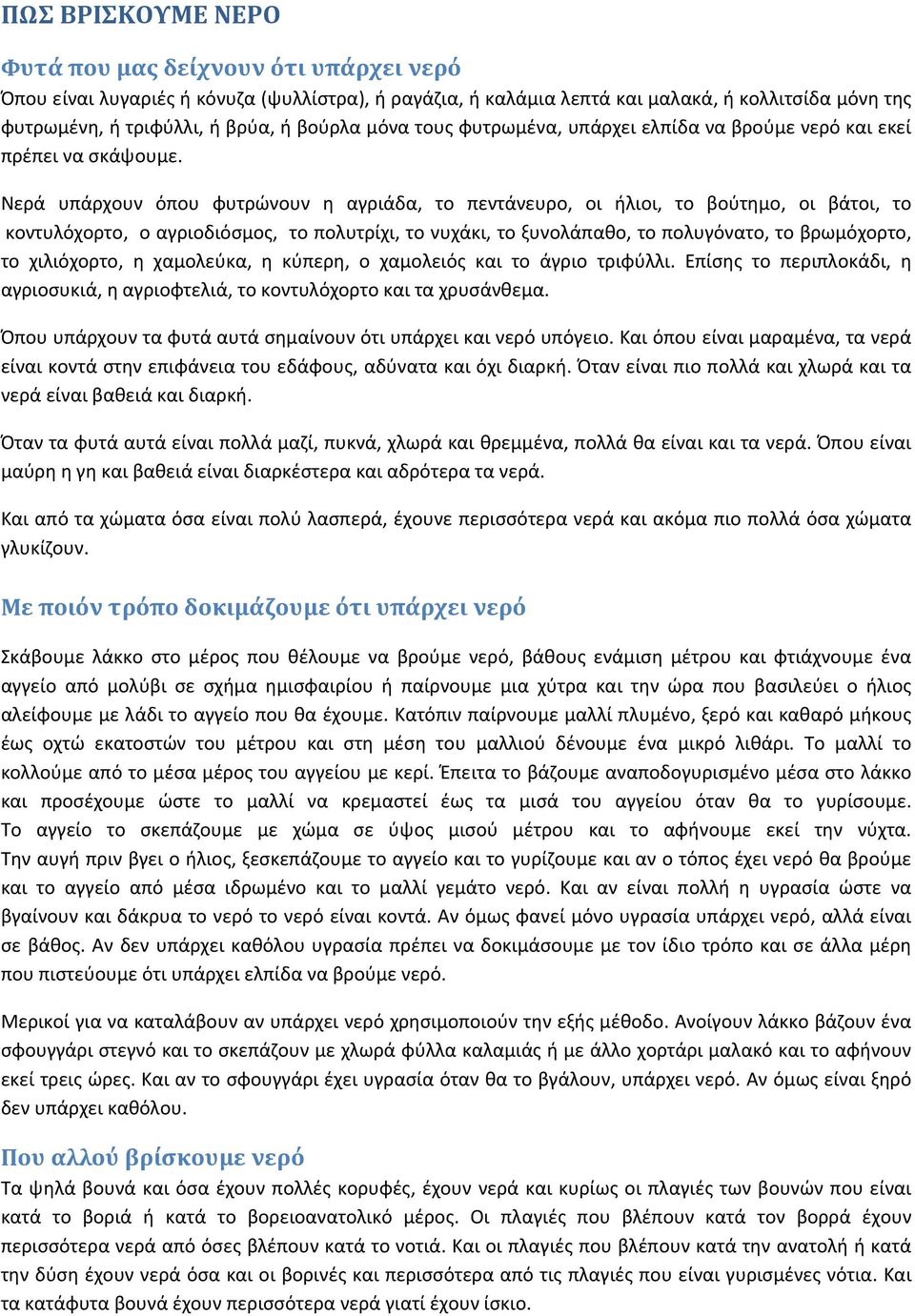 ΠΩΣ ΒΡΙΣΚΟΥΜΕ ΝΕΡΟ

Φυτά που μας δείχνουν ότι υπάρχει νερό

Όπου είναι λυγαριές ή κόνυζα (ψυλλίστρα), ή ραγάζια, ή καλάμια λεπτά και μαλακά, ή κολλιτσίδα μόνη της φυτρωμένη, ή τριφύλλι, ή βρύα, ή βούρλα μόνα τους φυτρωμένα, υπάρχει ελπίδα να βρούμε νερό και εκεί πρέπει να σκάψουμε.

Νερά υπάρχουν όπου φυτρώνουν η αγριάδα, το πεντάνευρο, οι ήλιοι, το βούτημο, οι βάτοι, το κοντυλόχορτο, ο αγριοδιόσμος, το πολυτρίχι, το νυχάκι, το ξυνολάπαθο, το πολυγόνατο, το βρωμόχορτο, το χιλιόχορτο, η χαμολεύκα, η κύπερη, ο χαμολειός και το άγριο τριφύλλι. Επίσης το περιπλοκάδι, η αγριοσυκιά, η αγριοφτελιά, το κοντυλόχορτο και τα χρυσάνθεμα.

Όπου υπάρχουν τα φυτά αυτά σημαίνουν ότι υπάρχει και νερό υπόγειο. Και όπου είναι μαραμένα, τα νερά είναι κοντά στην επιφάνεια του εδάφους, αδύνατα και όχι διαρκή. Όταν είναι πιο πολλά και χλωρά και τα νερά είναι βαθειά και διαρκή.

Όταν τα φυτά αυτά είναι πολλά μαζί, πυκνά, χλωρά και θρεμμένα, πολλά θα είναι και τα νερά. Όπου είναι μαύρη η γη και βαθειά είναι διαρκέστερα και αδρότερα τα νερά.

Και από τα χώματα όσα είναι πολύ λασπερά, έχουνε περισσότερα νερά και ακόμα πιο πολλά όσα χώματα γλυκίζουν.

Με ποιόν τρόπο δοκιμάζουμε ότι υπάρχει νερό

Σκάβουμε λάκκο στο μέρος που θέλουμε να βρούμε νερό, βάθους ενάμιση μέτρου και φτιάχνουμε ένα αγγείο από μολύβι σε σχήμα ημισφαιρίου ή παίρνουμε μια χύτρα και την ώρα που βασιλεύει ο ήλιος αλείφουμε με λάδι το αγγείο που θα έχουμε. Κατόπιν παίρνουμε μαλλί πλυμένο, ξερό και καθαρό μήκους έως οχτώ εκατοστών του μέτρου και στη μέση του μαλλιού δένουμε ένα μικρό λιθάρι. Το μαλλί το κολλούμε από το μέσα μέρος του αγγείου με κερί. Έπειτα το βάζουμε αναποδογυρισμένο μέσα στο λάκκο και προσέχουμε ώστε το μαλλί να κρεμαστεί έως τα μισά του αγγείου όταν θα το γυρίσουμε. Το αγγείο το σκεπάζουμε με χώμα σε ύψος μισού μέτρου και το αφήνουμε εκεί την νύχτα. Την αυγή πριν βγει ο ήλιος, ξεσκεπάζουμε το αγγείο και το γυρίζουμε και αν ο τόπος έχει νερό θα βρούμε και το αγγείο από μέσα ιδρωμένο και το μαλλί γεμάτο νερό. Και αν είναι πολλή η υγρασία ώστε να βγαίνουν και δάκρυα το νερό το νερό είναι κοντά. Αν όμως φανεί μόνο υγρασία υπάρχει νερό, αλλά είναι σε βάθος. Αν δεν υπάρχει καθόλου υγρασία πρέπει να δοκιμάσουμε με τον ίδιο τρόπο και σε άλλα μέρη που πιστεύουμε ότι υπάρχει ελπίδα να βρούμε νερό.

Μερικοί για να καταλάβουν αν υπάρχει νερό χρησιμοποιούν την εξής μέθοδο. Ανοίγουν λάκκο βάζουν ένα σφουγγάρι στεγνό και το σκεπάζουν με χλωρά φύλλα καλαμιάς ή με άλλο χορτάρι μαλακό και το αφήνουν εκεί τρεις ώρες. Και αν το σφουγγάρι έχει υγρασία όταν θα το βγάλουν, υπάρχει νερό. Αν όμως είναι ξηρό δεν υπάρχει καθόλου.

Που αλλού βρίσκουμε νερό

Τα ψηλά βουνά και όσα έχουν πολλές κορυφές, έχουν νερά και κυρίως οι πλαγιές των βουνών που είναι κατά το βοριά ή κατά το βορειοανατολικό μέρος. Οι πλαγιές που βλέπουν κατά τον βορρά έχουν περισσότερα νερά από όσες βλέπουν κατά το νοτιά. Και οι πλαγιές που βλέπουν κατά την ανατολή ή κατά την δύση έχουν νερά όσα και οι βορινές και περισσότερα από τις πλαγιές που είναι γυρισμένες νότια. Και τα κατάφυτα βουνά έχουν περισσότερα νερά γιατί έχουν ίσκιο.